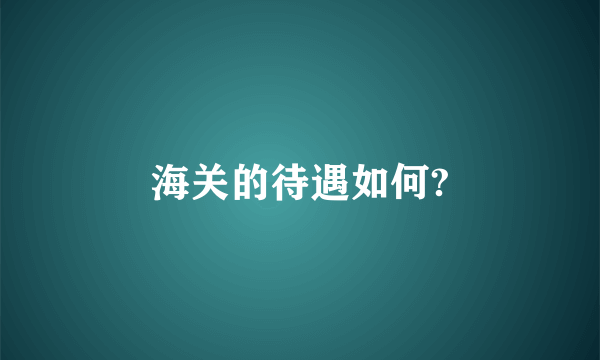 海关的待遇如何?